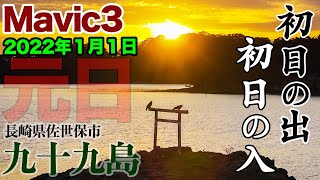 Mavic3
2022年1月1日
元日
長崎県佐世保市
九十九島

初日の出
初日の入